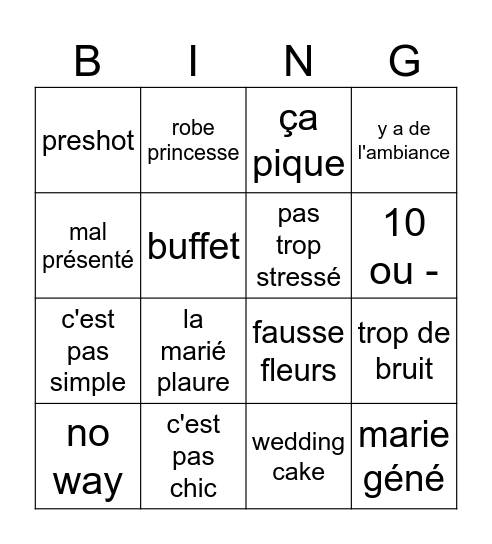 | B | I | N | G |
|---|---|---|---|
| preshot | robe princesse | ça pique | y a de l'ambiance |
| mal présenté | buffet | pas trop stressé | 10 ou - |
| c'est pas simple | la marié plaure | fausse fleurs | trop de bruit |
| no way | c'est pas chic | wedding cake | marie géné |